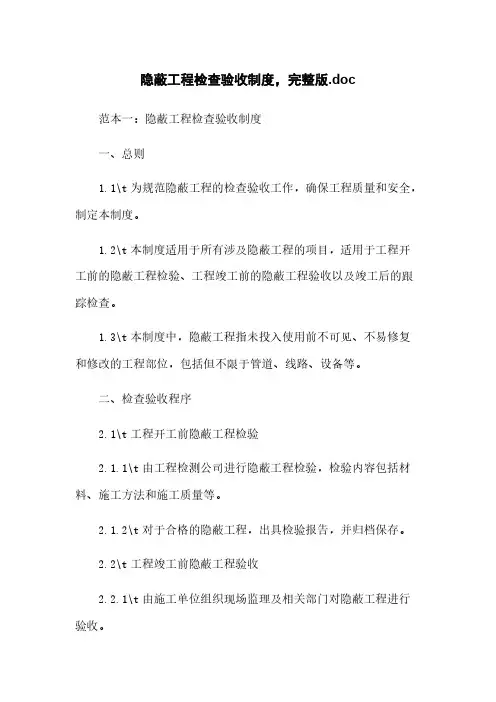 隐蔽工程检查验收制度，完整版.doc

范本一：隐蔽工程检查验收制度

一、总则

1.1\t 为规范隐蔽工程的检查验收工作，确保工程质量和安全，制定本制度。

1.2\t 本制度适用于所有涉及隐蔽工程的项目，适用于工程开工前的隐蔽工程检验、工程竣工前的隐蔽工程验收以及竣工后的跟踪检查。

1.3\t 本制度中，隐蔽工程指未投入使用前不可见、不易修复和修改的工程部位，包括但不限于管道、线路、设备等。

二、检查验收程序

2.1\t 工程开工前隐蔽工程检验

2.1.1\t 由工程检测公司进行隐蔽工程检验，检验内容包括材料、施工方法和施工质量等。

2.1.2\t 对于合格的隐蔽工程，出具检验报告，并归档保存。

2.2\t 工程竣工前隐蔽工程验收

2.2.1\t 由施工单位组织现场监理及相关部门对隐蔽工程进行验收。